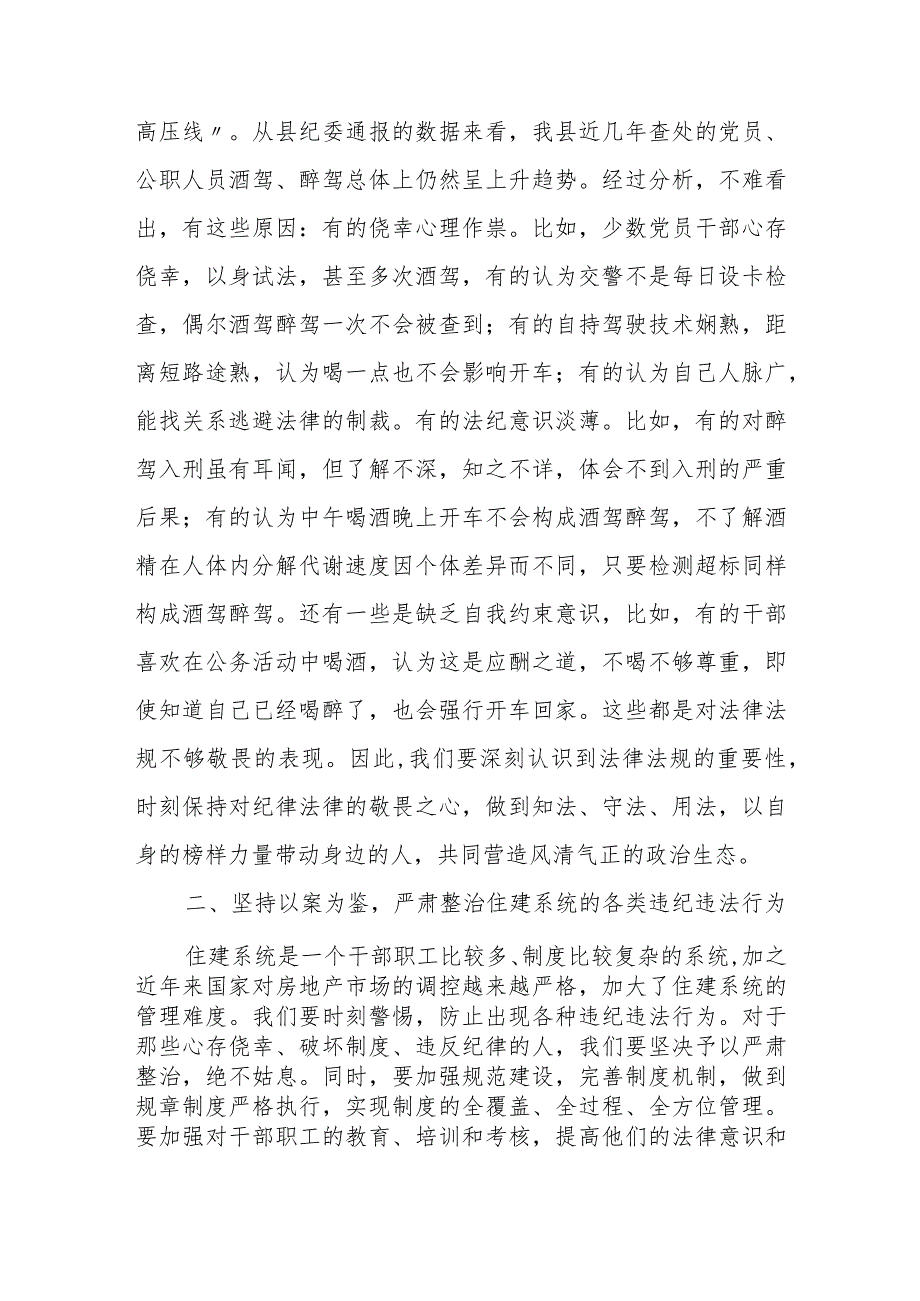 高压线〃。从县纪委通报的数据来看，我县近几年查处的党员、公职人员酒驾、醉驾总体上仍然呈上升趋势。经过分析，不难看出，有这些原因：有的侥幸心理作祟。比如，少数党员干部心存侥幸，以身试法，甚至多次酒驾，有的认为交警不是每日设卡检查，偶尔酒驾醉驾一次不会被查到；有的自持驾驶技术娴熟，距离短路途熟，认为喝一点也不会影响开车；有的认为自己人脉广，能找关系逃避法律的制裁。有的法纪意识淡薄。比如，有的对醉驾入刑虽有耳闻，但了解不深，知之不详，体会不到入刑的严重后果；有的认为中午喝酒晚上开车不会构成酒驾醉驾，不了解酒精在人体内分解代谢速度因个体差异而不同，只要检测超标同样构成酒驾醉驾。还有一些是缺乏自我约束意识，比如，有的干部喜欢在公务活动中喝酒，认为这是应酬之道，不喝不够尊重，即使知道自己已经喝醉了，也会强行开车回家。这些都是对法律法规不够敬畏的表现。因此,我们要深刻认识到法律法规的重要性，时刻保持对纪律法律的敬畏之心，做到知法、守法、用法，以自身的榜样力量带动身边的人，共同营造风清气正的政治生态。

二、坚持以案为鉴，严肃整治住建系统的各类违纪违法行为

住建系统是一个干部职工比较多、制度比较复杂的系统,加之近年来国家对房地产市场的调控越来越严格，加大了住建系统的管理难度。我们要时刻警惕，防止出现各种违纪违法行为。对于那些心存侥幸、破坏制度、违反纪律的人，我们要坚决予以严肃整治，绝不姑息。同时，要加强规范建设，完善制度机制，做到规章制度严格执行，实现制度的全覆盖、全过程、全方位管理。要加强对干部职工的教育、培训和考核，提高他们的法律意识和